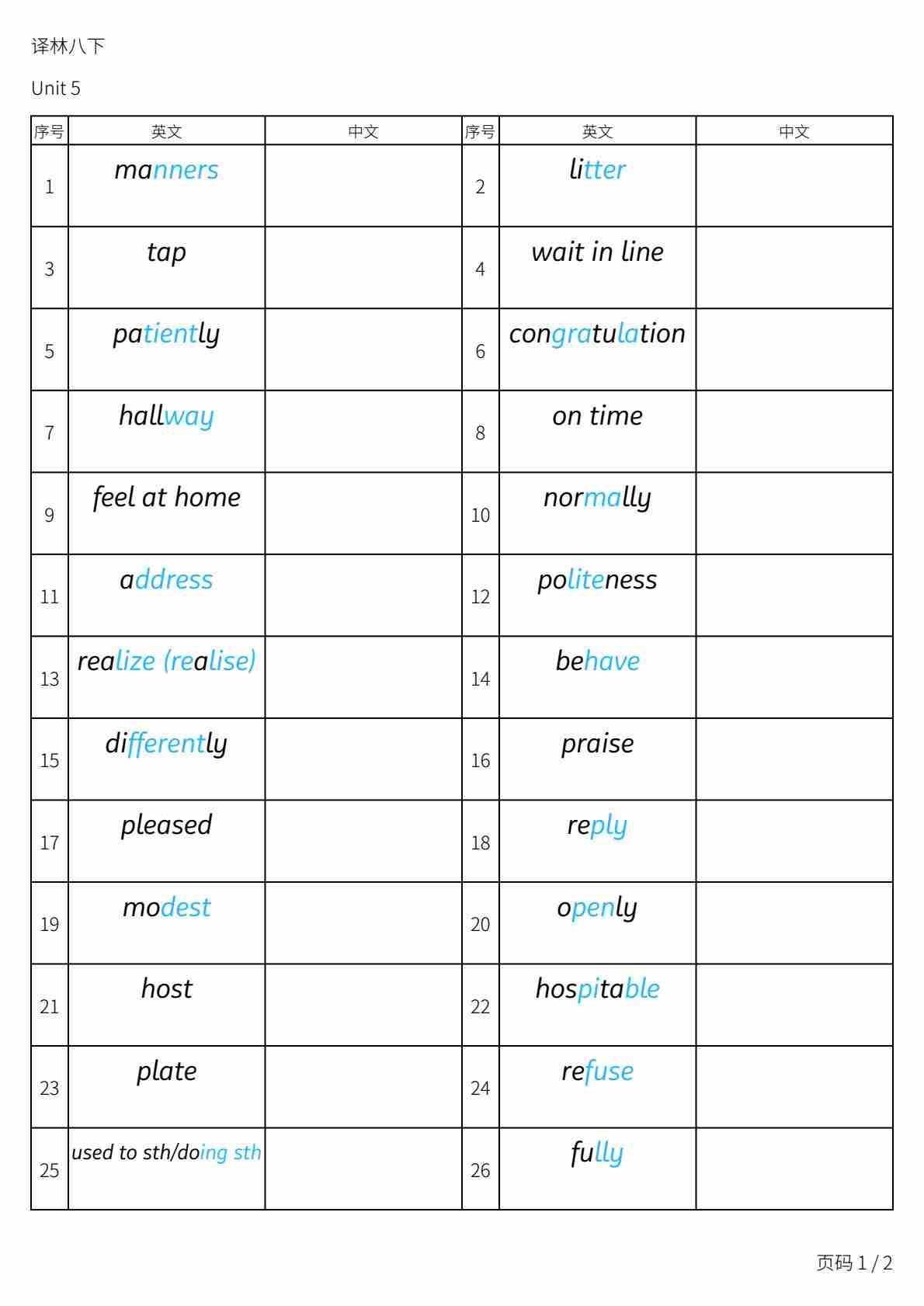 译林八下

Unit 5

| 序号 | 英文 | 中文 | 序号 | 英文 | 中文 |
|---|---|---|---|---|---|
| 1 | manners | | 2 | litter | |
| 3 | tap | | 4 | wait in line | |
| 5 | patiently | | 6 | congratulation | |
| 7 | hallway | | 8 | on time | |
| 9 | feel at home | | 10 | normally | |
| 11 | address | | 12 | politeness | |
| 13 | realize (realise) | | 14 | behave | |
| 15 | differently | | 16 | praise | |
| 17 | pleased | | 18 | reply | |
| 19 | modest | | 20 | openly | |
| 21 | host | | 22 | hospitable | |
| 23 | plate | | 24 | refuse | |
| 25 | used to sth/doing sth | | 26 | fully | |

页码 1 / 2